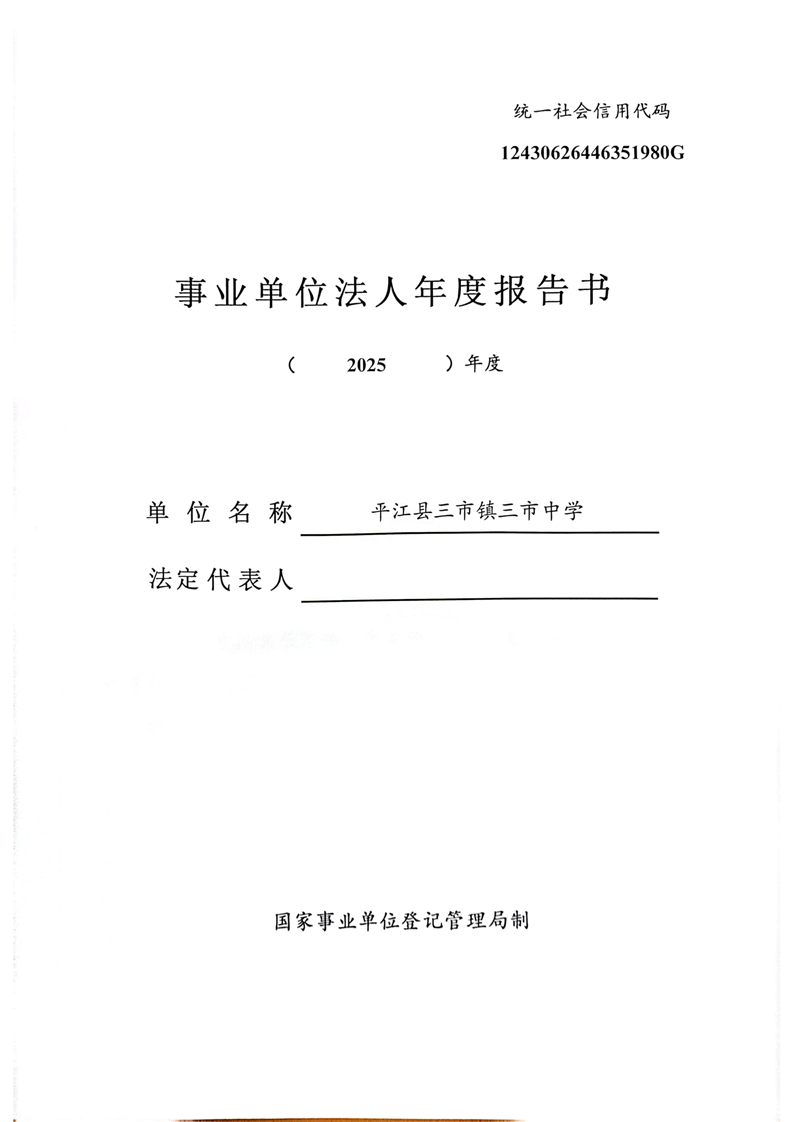 统一社会信用代码

12430626446351980G

事业单位法人年度报告书

（ 2025 ）年度

单位名称 平江县三市镇三市中学

法定代表人

国家事业单位登记管理局制